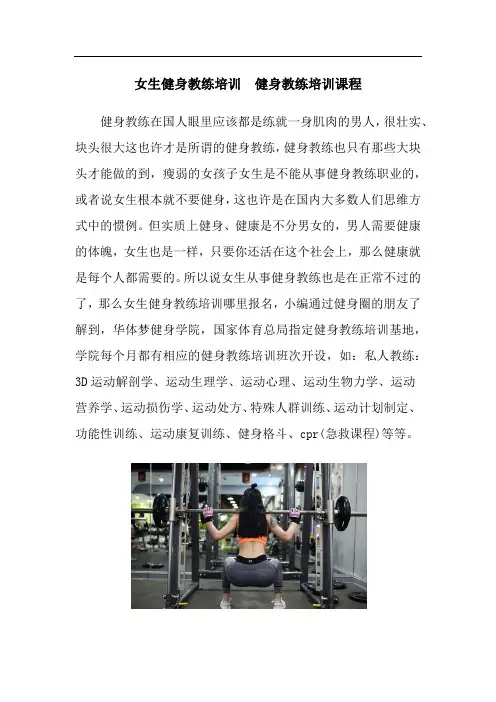 女生健身教练培训 健身教练培训课程

健身教练在国人眼里应该都是练就一身肌肉的男人，很壮实、块头很大这也许才是所谓的健身教练，健身教练也只有那些大块头才能做的到，瘦弱的女孩子女生是不能从事健身教练职业的，或者说女生根本就不要健身，这也许是在国内大多数人们思维方式中的惯例。但实质上健身、健康是不分男女的，男人需要健康的体魄，女生也是一样，只要你还活在这个社会上，那么健康就是每个人都需要的。所以说女生从事健身教练也是在正常不过的了，那么女生健身教练培训哪里报名，小编通过健身圈的朋友了解到，华体梦健身学院，国家体育总局指定健身教练培训基地，学院每个月都有相应的健身教练培训班次开设，如：私人教练：3D运动解剖学、运动生理学、运动心理、运动生物力学、运动营养学、运动损伤学、运动处方、特殊人群训练、运动计划制定、功能性训练、运动康复训练、健身格斗、cpr(急救课程)等等。